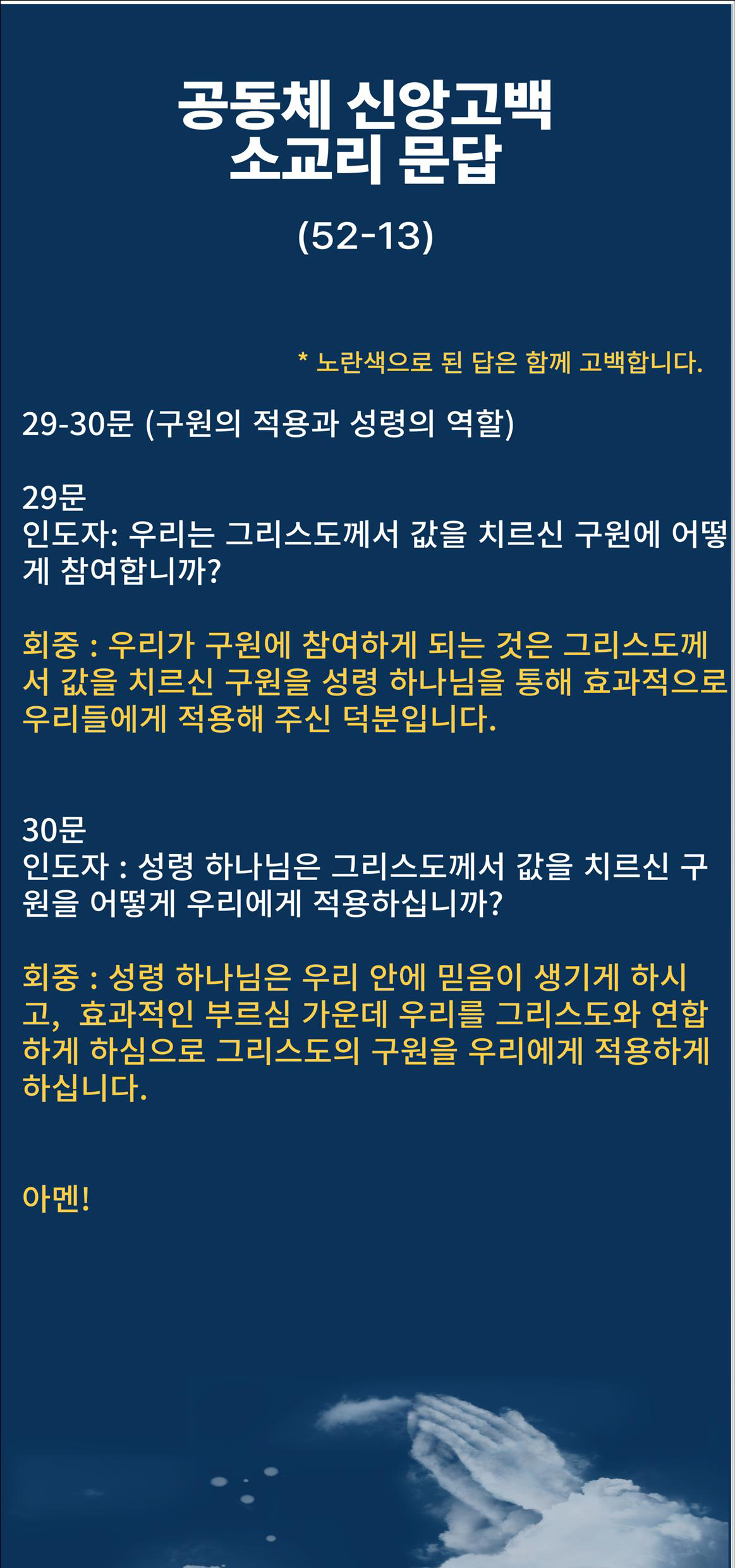 공동체 신앙고백
소교리 문답

(52-13)

* 노란색으로 된 답은 함께 고백합니다.

29-30문 (구원의 적용과 성령의 역할)

29문
인도자: 우리는 그리스도께서 값을 치르신 구원에 어떻게 참여합니까?

회중 : 우리가 구원에 참여하게 되는 것은 그리스도께서 값을 치르신 구원을 성령 하나님을 통해 효과적으로 우리들에게 적용해 주신 덕분입니다.

30문
인도자 : 성령 하나님은 그리스도께서 값을 치르신 구원을 어떻게 우리에게 적용하십니까?

회중 : 성령 하나님은 우리 안에 믿음이 생기게 하시고, 효과적인 부르심 가운데 우리를 그리스도와 연합하게 하심으로 그리스도의 구원을 우리에게 적용하게 하십니다.

아멘!